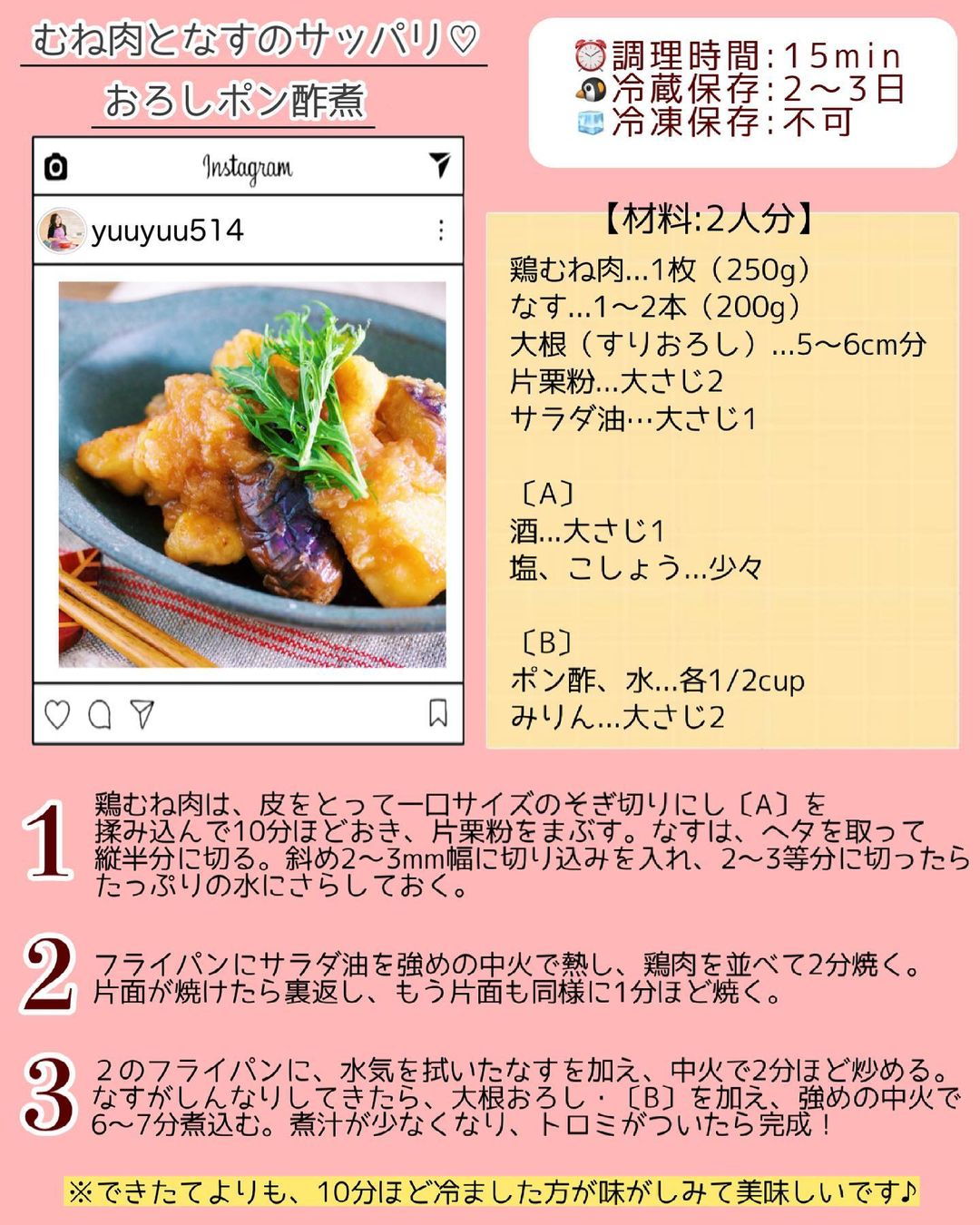 むね肉となすのサッパリ♡
おろしポン酢煮

⏰調理時間：15min
🐧冷蔵保存：2〜3日
🧊冷凍保存：不可

Instagram

yuuyuu514

【材料:2人分】
鶏むね肉…1枚（250g）
なす…1〜2本（200g）
大根（すりおろし）…5〜6cm分
片栗粉…大さじ2
サラダ油…大さじ1

〔A〕
酒…大さじ1
塩、こしょう…少々

〔B〕
ポン酢、水…各1/2cup
みりん…大さじ2

1 鶏むね肉は、皮をとって一口サイズのそぎ切りにし〔A〕を揉み込んで10分ほどおき、片栗粉をまぶす。なすは、ヘタを取って縦半分に切る。斜め2〜3mm幅に切り込みを入れ、2〜3等分に切ったらたっぷりの水にさらしておく。

2 フライパンにサラダ油を強めの中火で熱し、鶏肉を並べて2分焼く。片面が焼けたら裏返し、もう片面も同様に1分ほど焼く。

3 2のフライパンに、水気を拭いたなすを加え、中火で2分ほど炒める。なすがしんなりしてきたら、大根おろし・〔B〕を加え、強めの中火で6〜7分煮込む。煮汁が少なくなり、トロミがついたら完成！

※できたてよりも、10分ほど冷ました方が味がしみて美味しいです♪